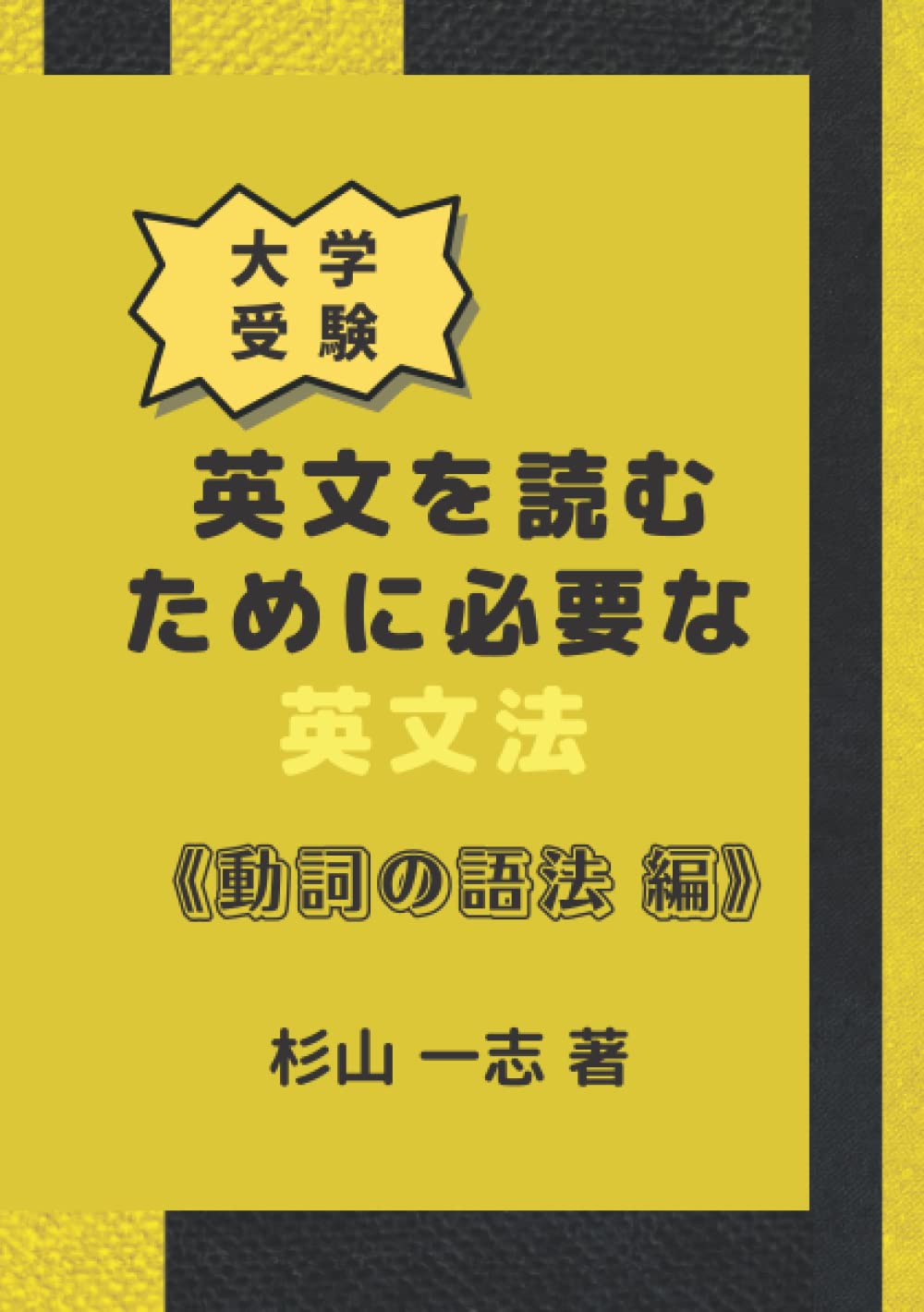 大学
受験

英文を読む
ために必要な
英文法

《動詞の語法 編》

杉山 一志 著